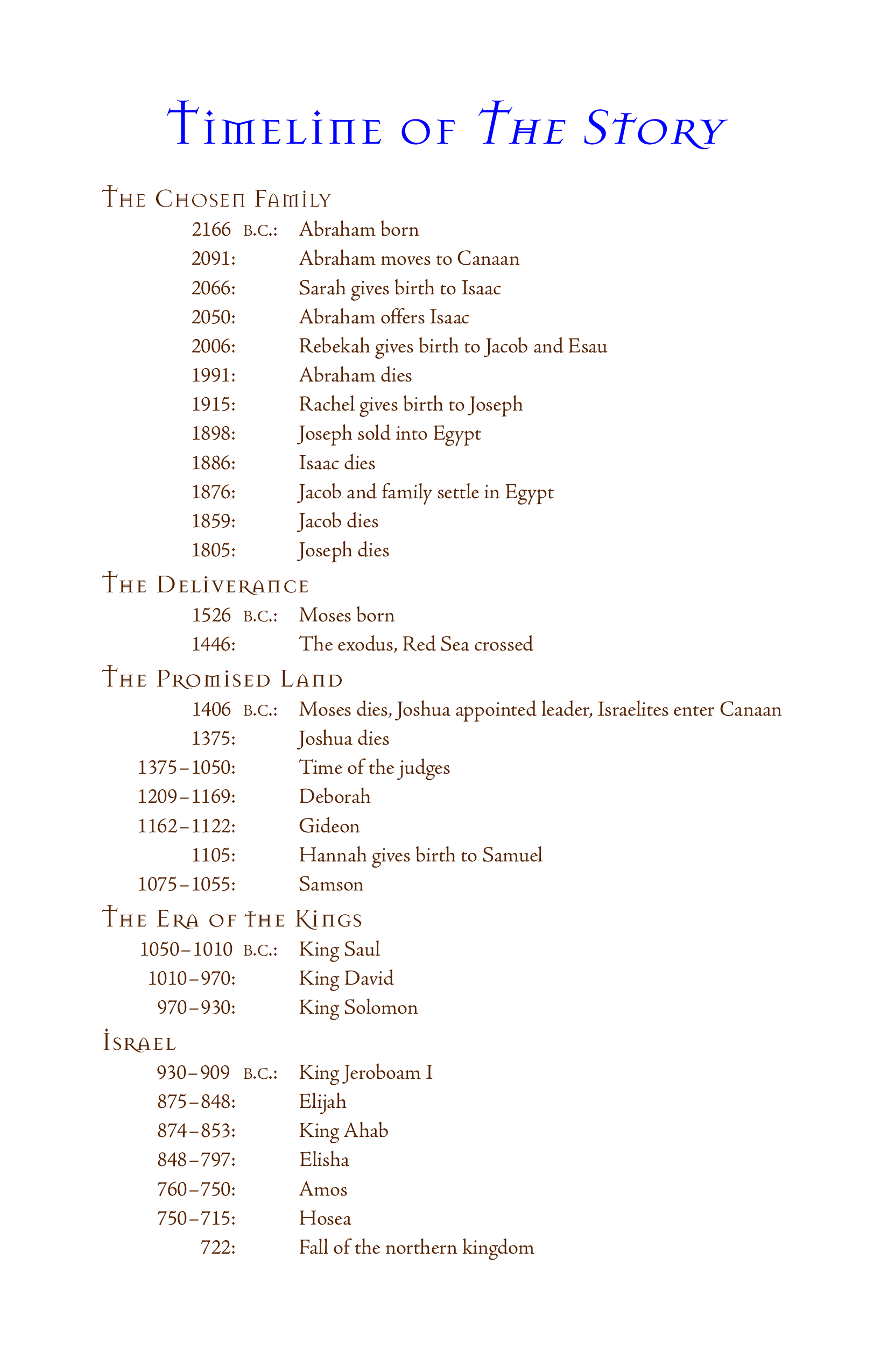 Timeline of The Story

The Chosen Family

2166 B.C.: Abraham born
2091: Abraham moves to Canaan
2066: Sarah gives birth to Isaac
2050: Abraham offers Isaac
2006: Rebekah gives birth to Jacob and Esau
1991: Abraham dies
1915: Rachel gives birth to Joseph
1898: Joseph sold into Egypt
1886: Isaac dies
1876: Jacob and family settle in Egypt
1859: Jacob dies
1805: Joseph dies

The Deliverance

1526 B.C.: Moses born
1446: The exodus, Red Sea crossed

The Promised Land

1406 B.C.: Moses dies, Joshua appointed leader, Israelites enter Canaan
1375: Joshua dies
1375–1050: Time of the judges
1209–1169: Deborah
1162–1122: Gideon
1105: Hannah gives birth to Samuel
1075–1055: Samson

The Era of the Kings

1050–1010 B.C.: King Saul
1010–970: King David
970–930: King Solomon

Israel

930–909 B.C.: King Jeroboam I
875–848: Elijah
874–853: King Ahab
848–797: Elisha
760–750: Amos
750–715: Hosea
722: Fall of the northern kingdom